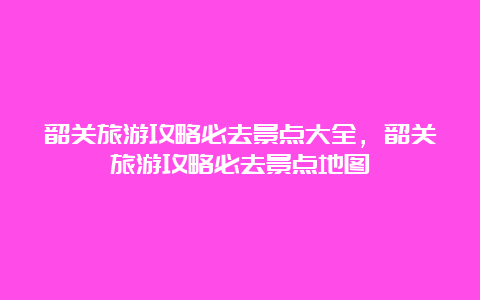 韶关旅游攻略必去景点大全，韶关旅游攻略必去景点地图